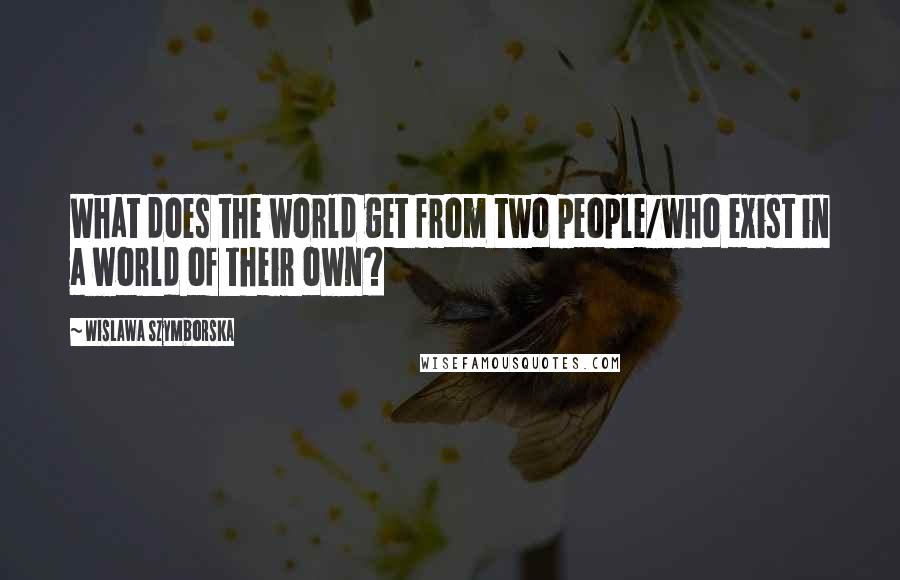 WHAT DOES THE WORLD GET FROM TWO PEOPLE/WHO EXIST IN A WORLD OF THEIR OWN?

~ WISLAWA SZYMBORSKA

WISEFAMOUSQUOTES.COM